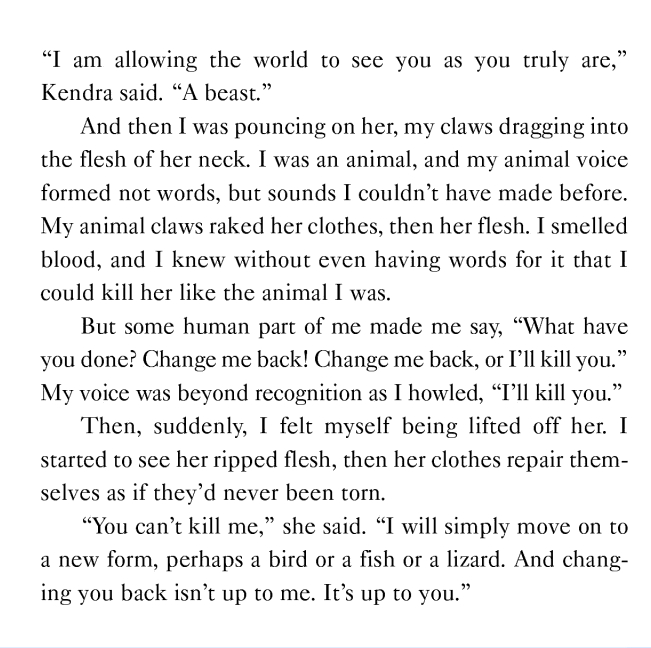 “I am allowing the world to see you as you truly are,” Kendra said. “A beast.”

And then I was pouncing on her, my claws dragging into the flesh of her neck. I was an animal, and my animal voice formed not words, but sounds I couldn’t have made before. My animal claws raked her clothes, then her flesh. I smelled blood, and I knew without even having words for it that I could kill her like the animal I was.

But some human part of me made me say, “What have you done? Change me back! Change me back, or I’ll kill you.” My voice was beyond recognition as I howled, “I’ll kill you.”

Then, suddenly, I felt myself being lifted off her. I started to see her ripped flesh, then her clothes repair themselves as if they’d never been torn.

“You can’t kill me,” she said. “I will simply move on to a new form, perhaps a bird or a fish or a lizard. And changing you back isn’t up to me. It’s up to you.”